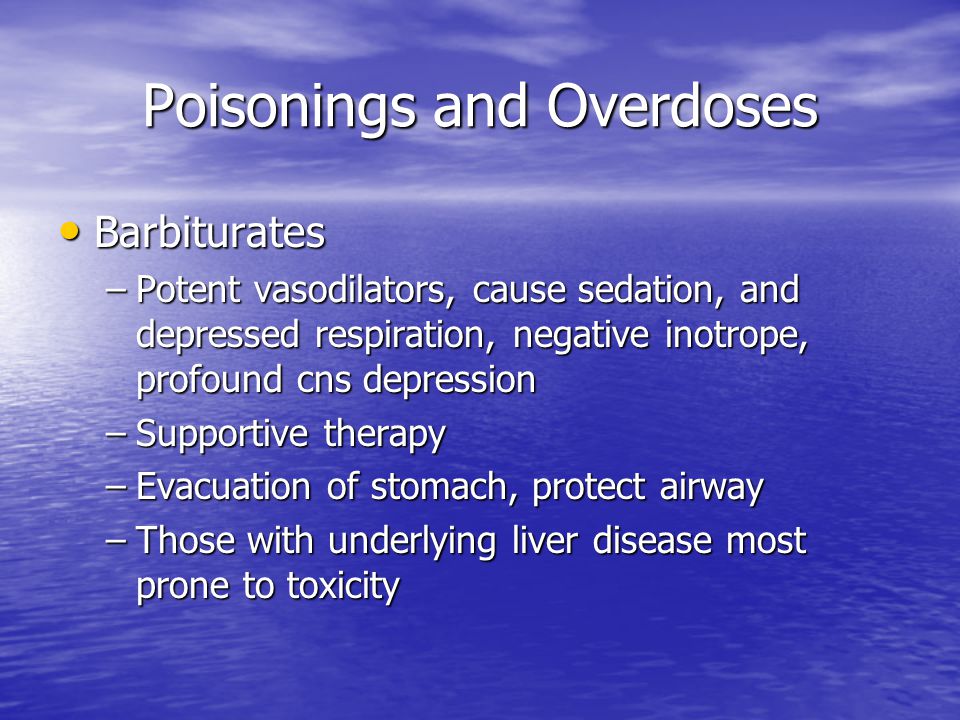 Poisonings and Overdoses

• Barbiturates

– Potent vasodilators, cause sedation, and depressed respiration, negative inotrope, profound cns depression

– Supportive therapy

– Evacuation of stomach, protect airway

– Those with underlying liver disease most prone to toxicity